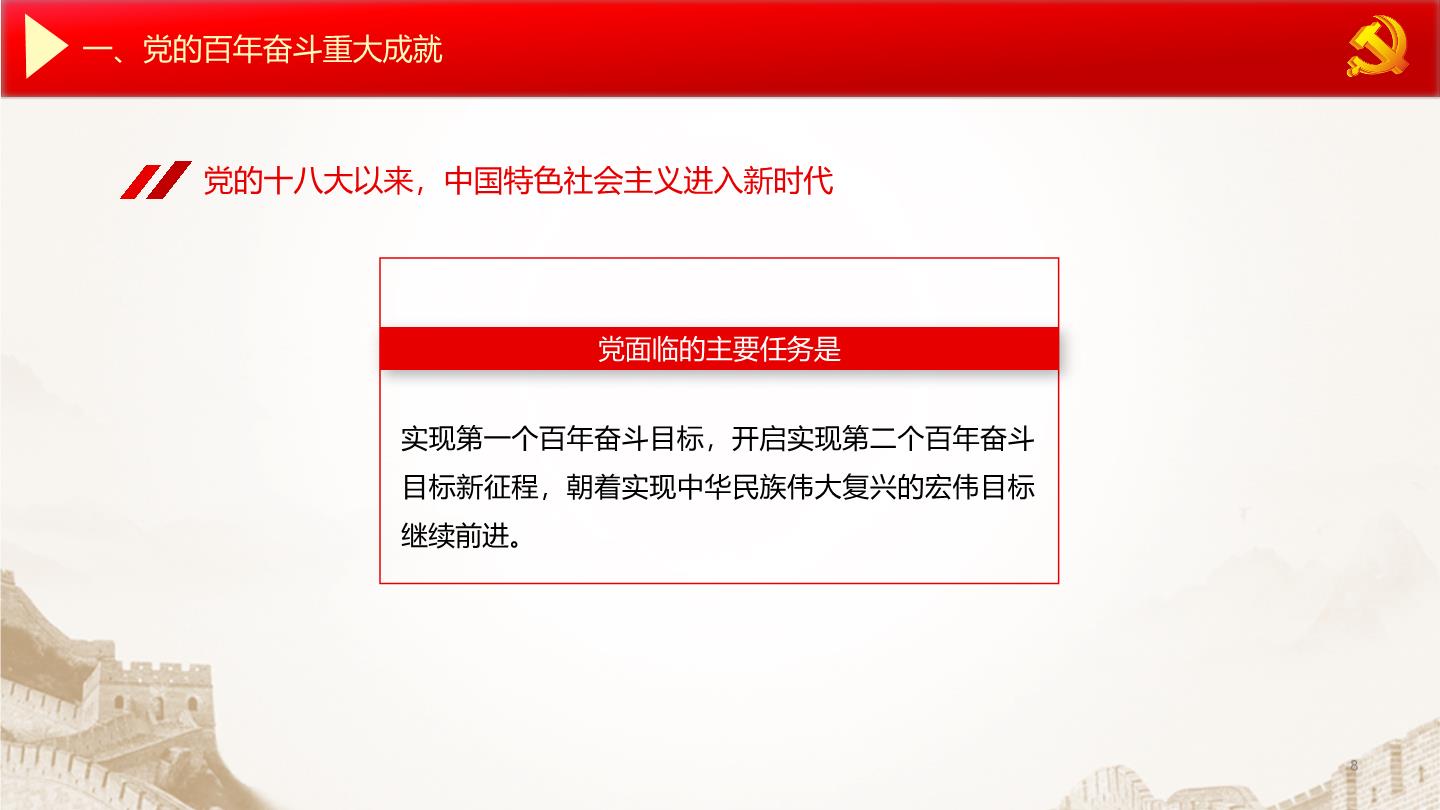 一、党的百年奋斗重大成就

党的十八大以来，中国特色社会主义进入新时代

党面临的主要任务是

实现第一个百年奋斗目标，开启实现第二个百年奋斗目标新征程，朝着实现中华民族伟大复兴的宏伟目标继续前进。

8